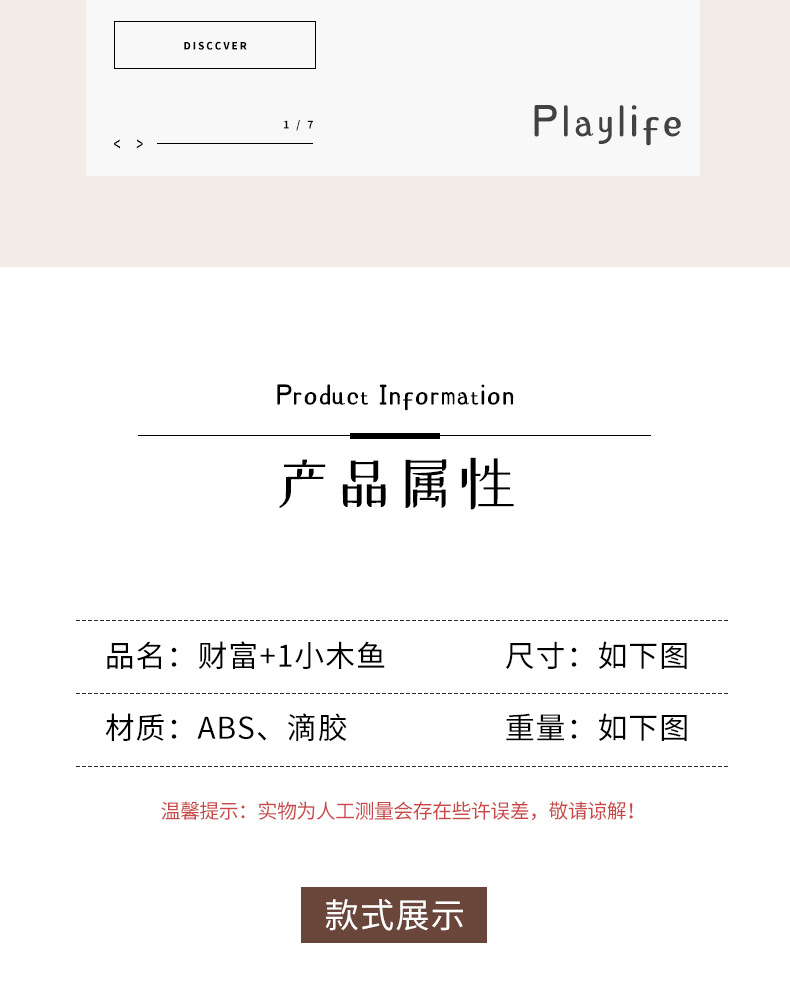 DISCCVER

1 / 7

< >

Playlife

Product Information

产品属性

品名：财富+1小木鱼 尺寸：如下图

材质：ABS、滴胶 重量：如下图

温馨提示：实物为人工测量会存在些许误差，敬请谅解！

款式展示